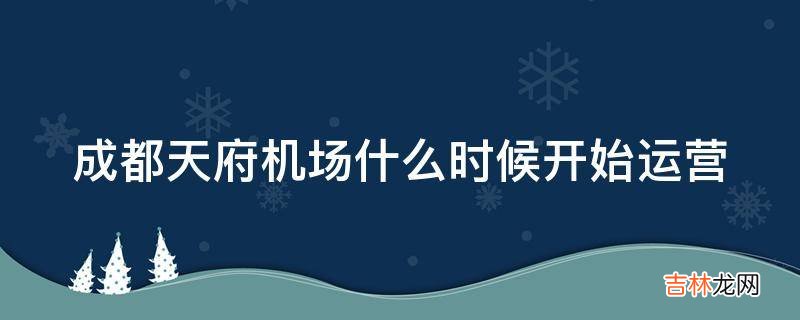 成都天府机场什么时候开始运营

吉林龙网